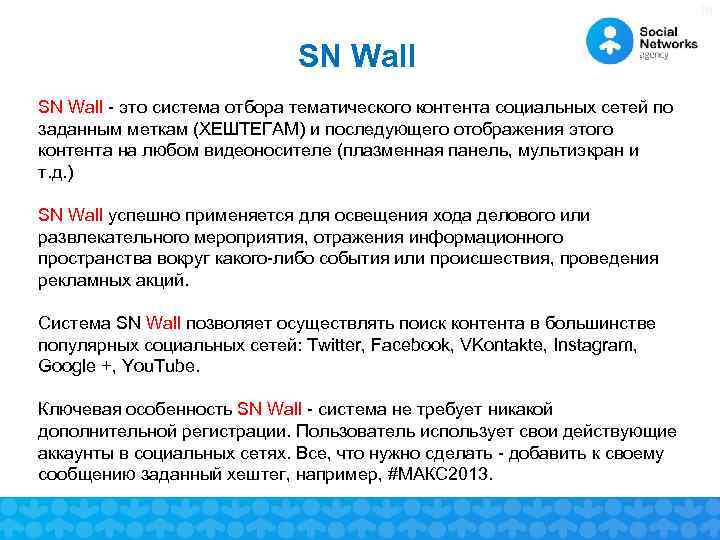 Social Networks agency

SN Wall

SN Wall - это система отбора тематического контента социальных сетей по заданным меткам (ХЕШТЕГАМ) и последующего отображения этого контента на любом видеоносителе (плазменная панель, мультиэкран и т.д.)

SN Wall успешно применяется для освещения хода делового или развлекательного мероприятия, отражения информационного пространства вокруг какого-либо события или происшествия, проведения рекламных акций.

Система SN Wall позволяет осуществлять поиск контента в большинстве популярных социальных сетей: Twitter, Facebook, VKontakte, Instagram, Google +, YouTube.

Ключевая особенность SN Wall - система не требует никакой дополнительной регистрации. Пользователь использует свои действующие аккаунты в социальных сетях. Все, что нужно сделать - добавить к своему сообщению заданный хештег, например, #МАКС2013.